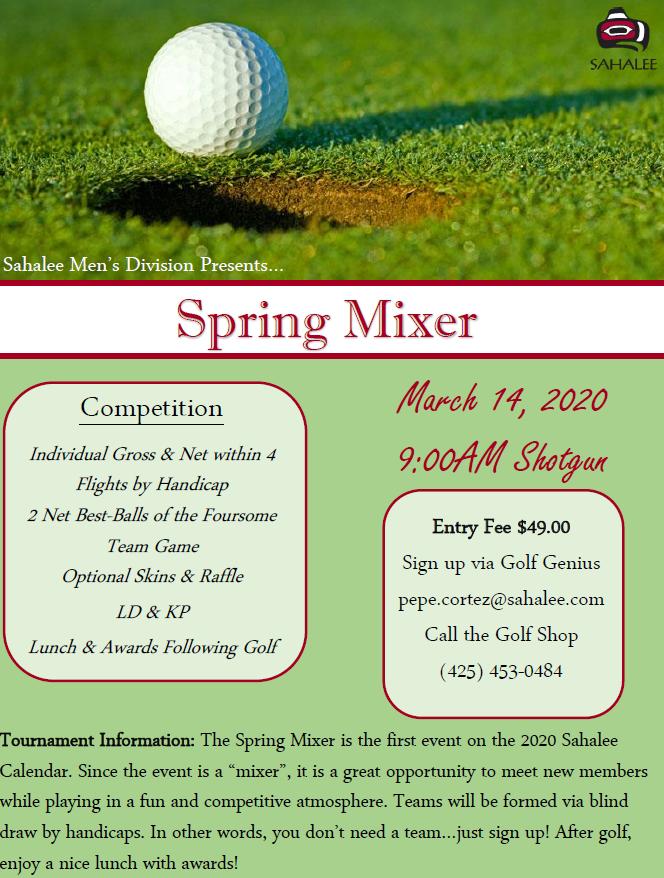 SAHALEE

Sahalee Men's Division Presents...

Spring Mixer

Competition

Individual Gross & Net within 4 Flights by Handicap

2 Net Best-Balls of the Foursome Team Game

Optional Skins & Raffle

LD & KP

Lunch & Awards Following Golf

March 14, 2020

9:00AM Shotgun

Entry Fee $49.00

Sign up via Golf Genius

pepe.cortez@sahalee.com

Call the Golf Shop

(425) 453-0484

Tournament Information: The Spring Mixer is the first event on the 2020 Sahalee Calendar. Since the event is a "mixer", it is a great opportunity to meet new members while playing in a fun and competitive atmosphere. Teams will be formed via blind draw by handicaps. In other words, you don't need a team...just sign up! After golf, enjoy a nice lunch with awards!